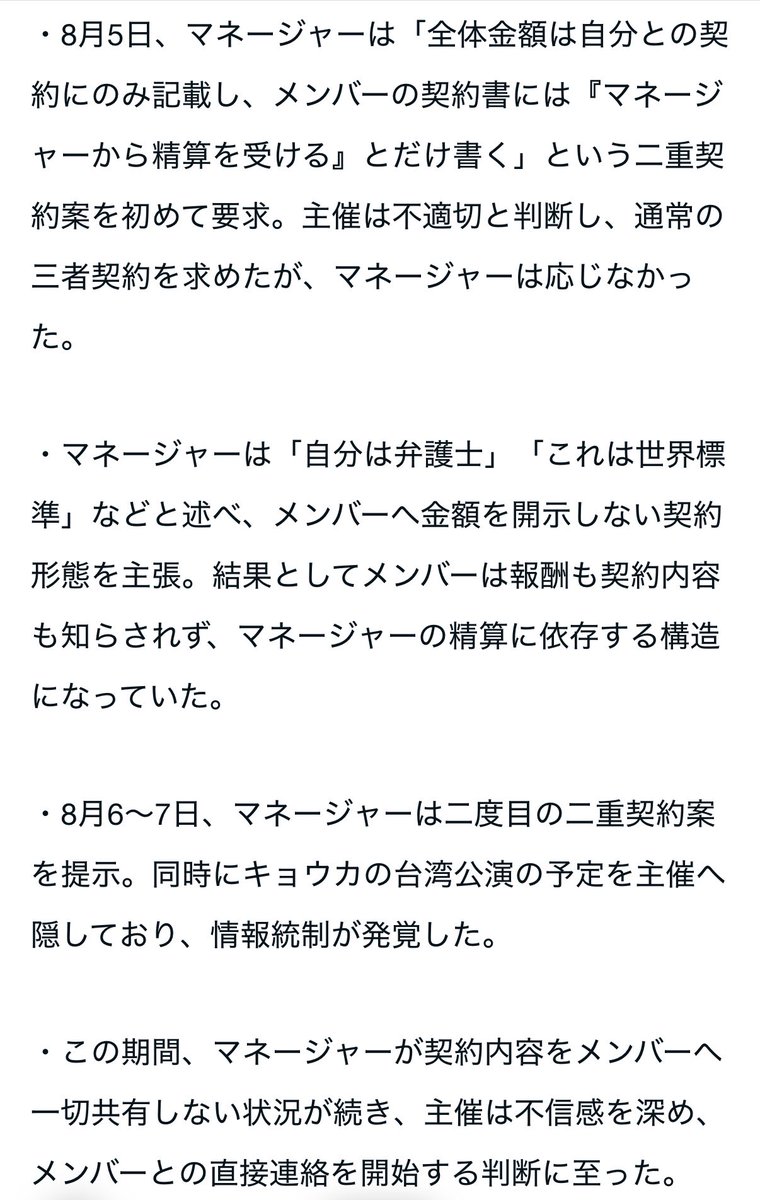 ・8月5日、マネージャーは「全体金額は自分との契約にのみ記載し、メンバーの契約書には『マネージャーから精算を受ける』とだけ書く」という二重契約案を初めて要求。主催は不適切と判断し、通常の三者契約を求めたが、マネージャーは応じなかった。

・マネージャーは「自分は弁護士」「これは世界標準」などと述べ、メンバーへ金額を開示しない契約形態を主張。結果としてメンバーは報酬も契約内容も知らされず、マネージャーの精算に依存する構造になっていた。

・8月6〜7日、マネージャーは二度目の二重契約案を提示。同時にキョウカの台湾公演の予定を主催へ隠しており、情報統制が発覚した。

・この期間、マネージャーが契約内容をメンバーへ一切共有しない状況が続き、主催は不信感を深め、メンバーとの直接連絡を開始する判断に至った。